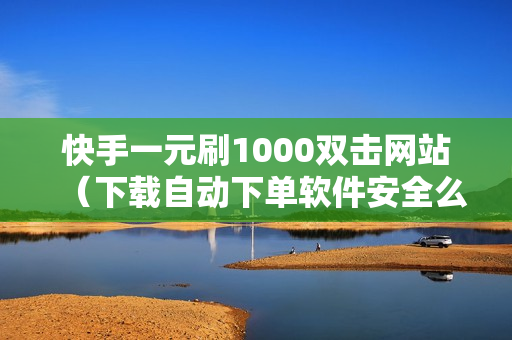 快手一元刷1000双击网站（下载自动下单软件安全么